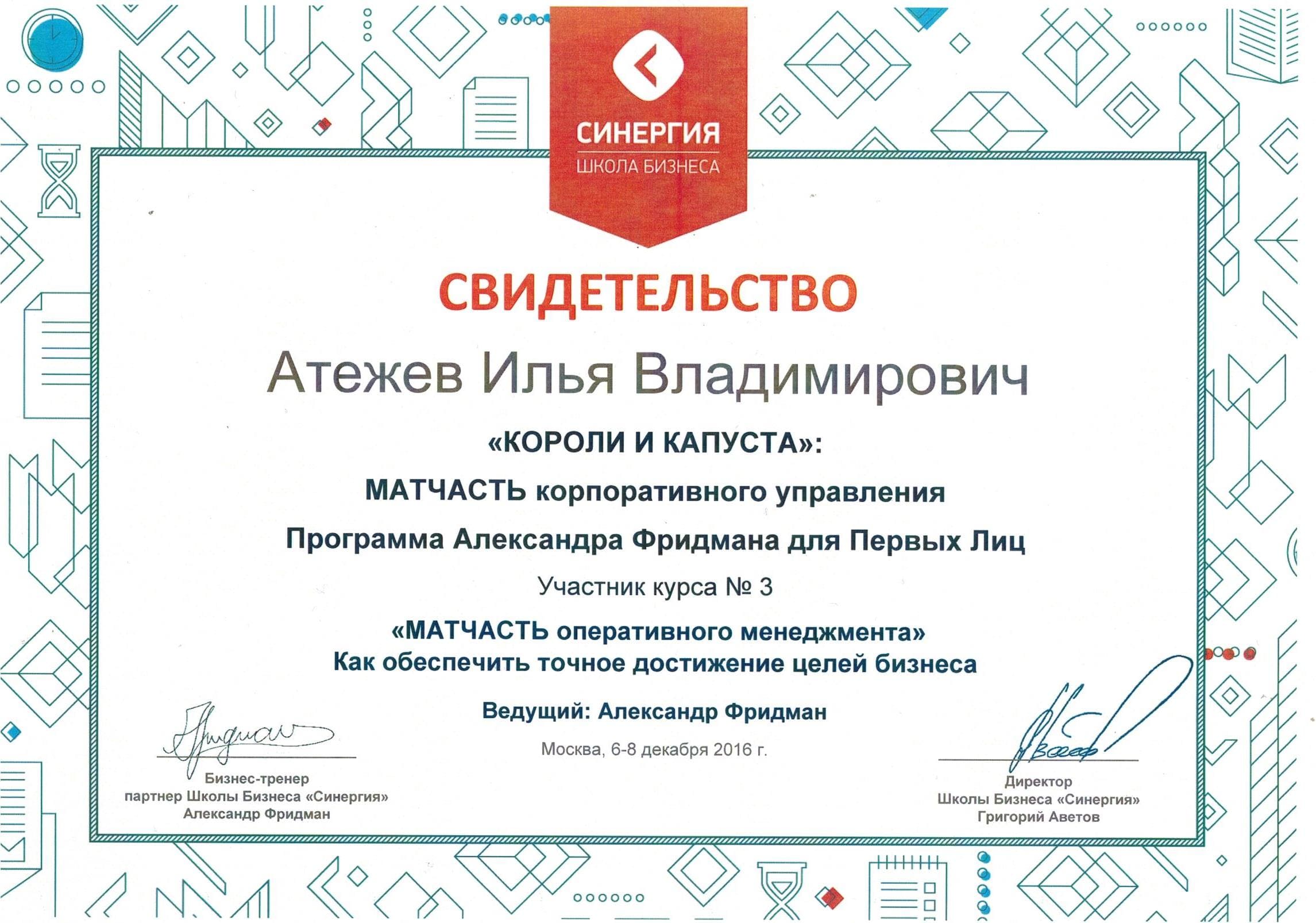 СИНЕРГИЯ
ШКОЛА БИЗНЕСА

СВИДЕТЕЛЬСТВО

Атежев Илья Владимирович

«КОРОЛИ И КАПУСТА»:

МАТЧАСТЬ корпоративного управления

Программа Александра Фридмана для Первых Лиц

Участник курса № 3

«МАТЧАСТЬ оперативного менеджмента»
Как обеспечить точное достижение целей бизнеса

Ведущий: Александр Фридман

Москва, 6-8 декабря 2016 г.

Бизнес-тренер
партнер Школы Бизнеса «Синергия»
Александр Фридман

Директор
Школы Бизнеса «Синергия»
Григорий Аветов